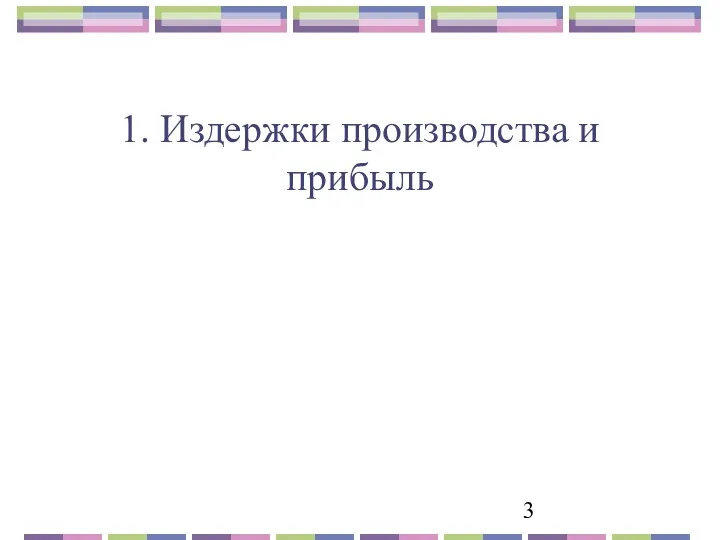 1. Издержки производства и прибыль

3